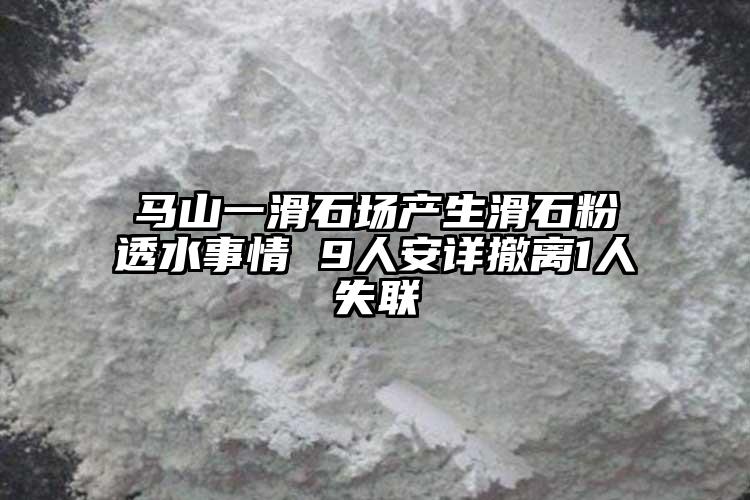 马山一滑石场产生滑石粉透水事情 9人安详撤离1人失联